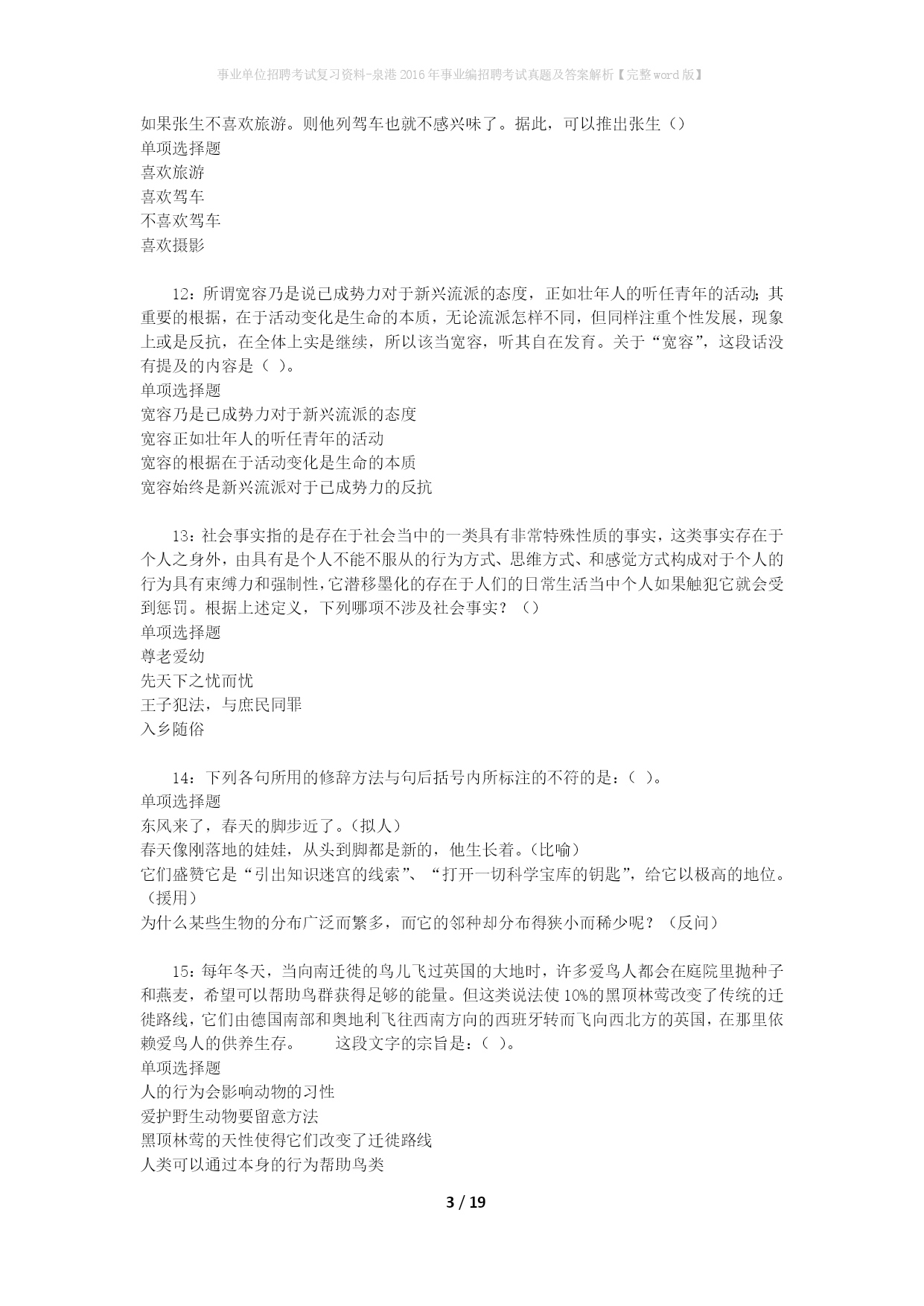 事业单位招聘考试复习资料-泉港2016年事业编招聘考试真题及答案解析【完整word版】

如果张生不喜欢旅游。则他列驾车也就不感兴味了。据此，可以推出张生（）
单项选择题
喜欢旅游
喜欢驾车
不喜欢驾车
喜欢摄影

12：所谓宽容乃是说已成势力对于新兴流派的态度，正如壮年人的听任青年的活动；其重要的根据，在于活动变化是生命的本质，无论流派怎样不同，但同样注重个性发展，现象上或是反抗，在全体上实是继续，所以该当宽容，听其自在发育。关于“宽容”，这段话没有提及的内容是（ ）。
单项选择题
宽容乃是已成势力对于新兴流派的态度
宽容正如壮年人的听任青年的活动
宽容的根据在于活动变化是生命的本质
宽容始终是新兴流派对于已成势力的反抗

13：社会事实指的是存在于社会当中的一类具有非常特殊性质的事实，这类事实存在于个人之身外，由具有是个人不能不服从的行为方式、思维方式、和感觉方式构成对于个人的行为具有束缚力和强制性，它潜移墨化的存在于人们的日常生活当中个人如果触犯它就会受到惩罚。根据上述定义，下列哪项不涉及社会事实？（）
单项选择题
尊老爱幼
先天下之忧而忧
王子犯法，与庶民同罪
入乡随俗

14：下列各句所用的修辞方法与句后括号内所标注的不符的是：（ ）。
单项选择题
东风来了，春天的脚步近了。（拟人）
春天像刚落地的娃娃，从头到脚都是新的，他生长着。（比喻）
它们盛赞它是“引出知识迷宫的线索”、“打开一切科学宝库的钥匙”，给它以极高的地位。（援用）
为什么某些生物的分布广泛而繁多，而它的邻种却分布得狭小而稀少呢？（反问）

15：每年冬天，当向南迁徙的鸟儿飞过英国的大地时，许多爱鸟人都会在庭院里抛种子和燕麦，希望可以帮助鸟群获得足够的能量。但这类说法使10%的黑顶林莺改变了传统的迁徙路线，它们由德国南部和奥地利飞往西南方向的西班牙转而飞向西北方的英国，在那里依赖爱鸟人的供养生存。　　这段文字的宗旨是：（ ）。
单项选择题
人的行为会影响动物的习性
爱护野生动物要留意方法
黑顶林莺的天性使得它们改变了迁徙路线
人类可以通过本身的行为帮助鸟类

3 / 19